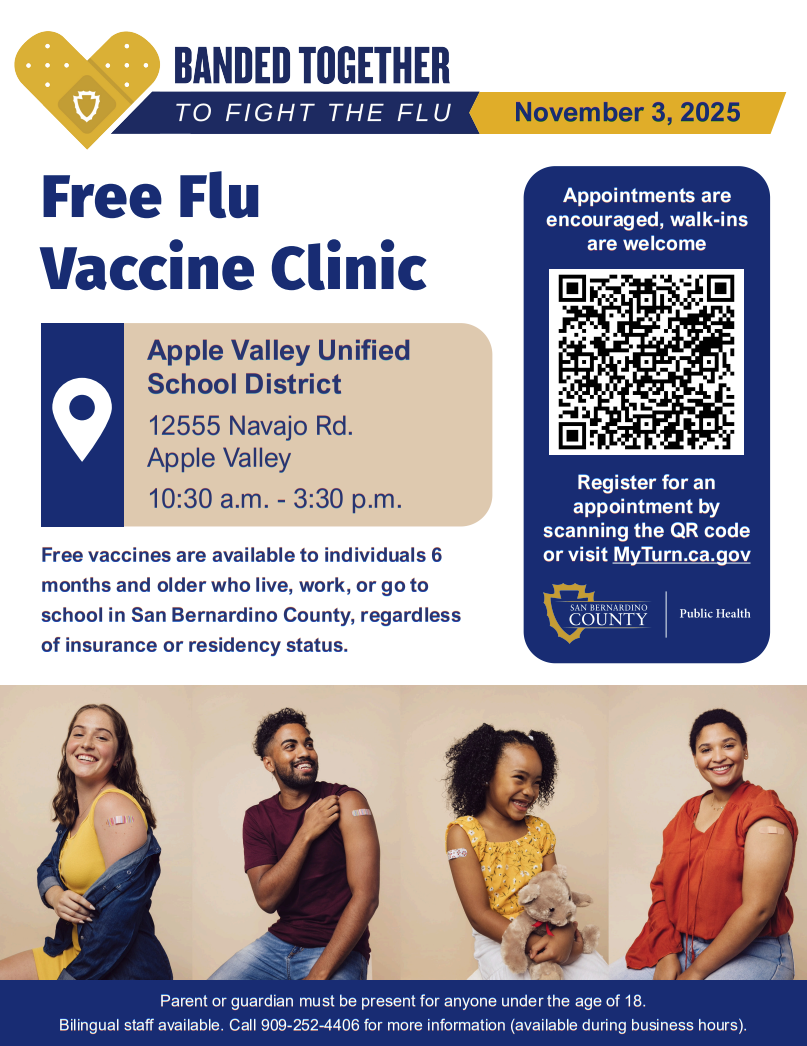 BANDED TOGETHER
TO FIGHT THE FLU
November 3, 2025

Free Flu Vaccine Clinic

Apple Valley Unified School District
12555 Navajo Rd.
Apple Valley
10:30 a.m. - 3:30 p.m.

Free vaccines are available to individuals 6 months and older who live, work, or go to school in San Bernardino County, regardless of insurance or residency status.

Appointments are encouraged, walk-ins are welcome

Register for an appointment by scanning the QR code or visit MyTurn.ca.gov

SAN BERNARDINO
COUNTY
Public Health

Parent or guardian must be present for anyone under the age of 18.
Bilingual staff available. Call 909-252-4406 for more information (available during business hours).